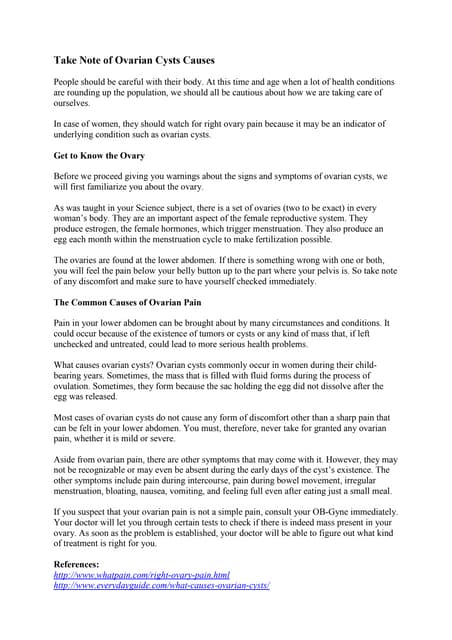 Take Note of Ovarian Cysts Causes

People should be careful with their body. At this time and age when a lot of health conditions are rounding up the population, we should all be cautious about how we are taking care of ourselves.

In case of women, they should watch for right ovary pain because it may be an indicator of underlying condition such as ovarian cysts.

Get to Know the Ovary

Before we proceed giving you warnings about the signs and symptoms of ovarian cysts, we will first familiarize you about the ovary.

As was taught in your Science subject, there is a set of ovaries (two to be exact) in every woman's body. They are an important aspect of the female reproductive system. They produce estrogen, the female hormones, which trigger menstruation. They also produce an egg each month within the menstruation cycle to make fertilization possible.

The ovaries are found at the lower abdomen. If there is something wrong with one or both, you will feel the pain below your belly button up to the part where your pelvis is. So take note of any discomfort and make sure to have yourself checked immediately.

The Common Causes of Ovarian Pain

Pain in your lower abdomen can be brought about by many circumstances and conditions. It could occur because of the existence of tumors or cysts or any kind of mass that, if left unchecked and untreated, could lead to more serious health problems.

What causes ovarian cysts? Ovarian cysts commonly occur in women during their child-bearing years. Sometimes, the mass that is filled with fluid forms during the process of ovulation. Sometimes, they form because the sac holding the egg did not dissolve after the egg was released.

Most cases of ovarian cysts do not cause any form of discomfort other than a sharp pain that can be felt in your lower abdomen. You must, therefore, never take for granted any ovarian pain, whether it is mild or severe.

Aside from ovarian pain, there are other symptoms that may come with it. However, they may not be recognizable or may even be absent during the early days of the cyst's existence. The other symptoms include pain during intercourse, pain during bowel movement, irregular menstruation, bloating, nausea, vomiting, and feeling full even after eating just a small meal.

If you suspect that your ovarian pain is not a simple pain, consult your OB-Gyne immediately. Your doctor will let you through certain tests to check if there is indeed mass present in your ovary. As soon as the problem is established, your doctor will be able to figure out what kind of treatment is right for you.

References:
http://www.whatpain.com/right-ovary-pain.html
http://www.everydayguide.com/what-causes-ovarian-cysts/